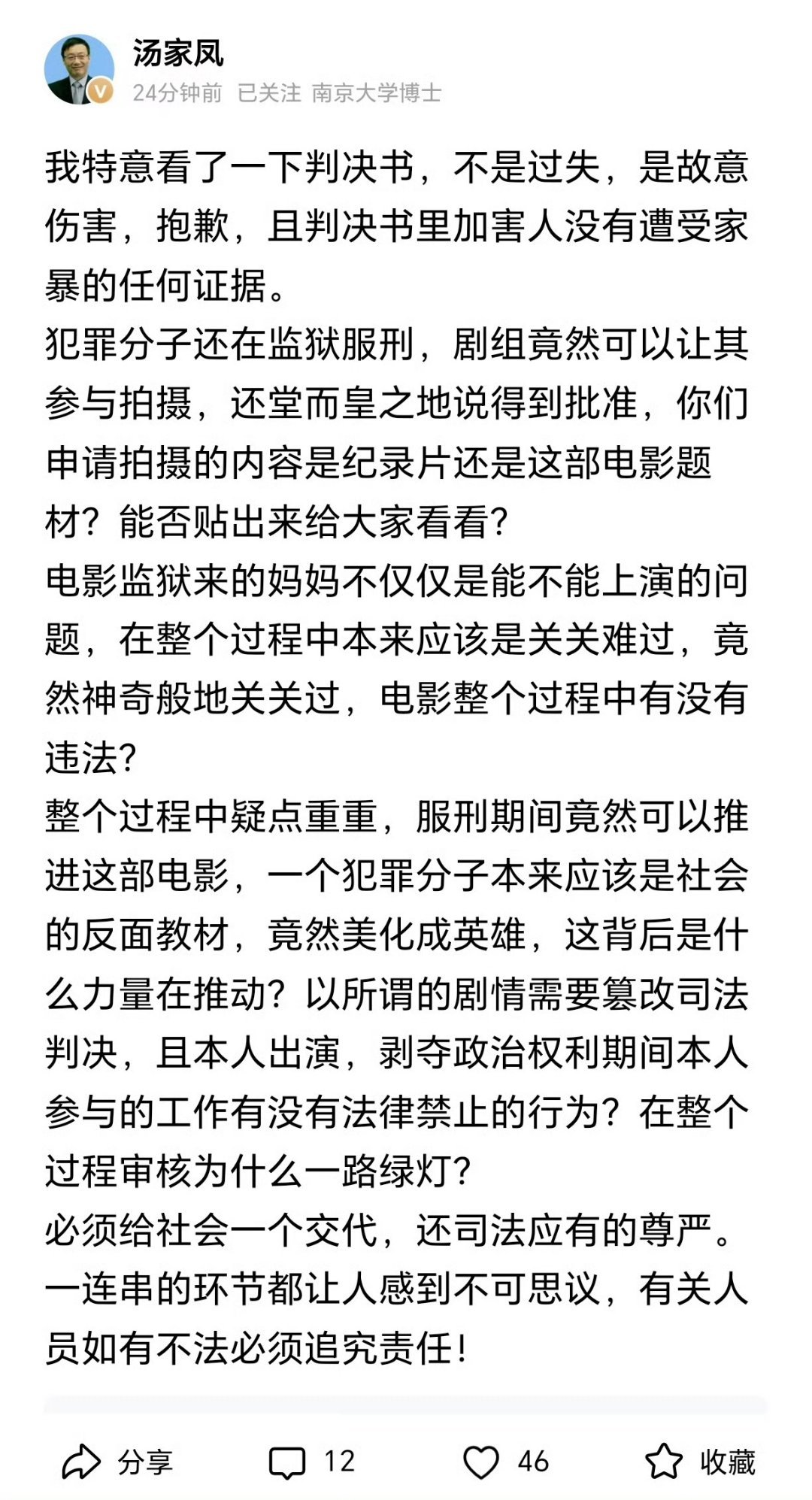 汤家凤
24分钟前 已关注 南京大学博士

我特意看了一下判决书，不是过失，是故意伤害，抱歉，且判决书里加害人没有遭受家暴的任何证据。
犯罪分子还在监狱服刑，剧组竟然可以让其参与拍摄，还堂而皇之地说得到批准，你们申请拍摄的内容是纪录片还是这部电影题材？能否贴出来给大家看看?
电影监狱来的妈妈不仅仅是能不能上演的问题，在整个过程中本来应该是关关难过，竟然神奇般地关关过，电影整个过程中有没有违法?
整个过程中疑点重重，服刑期间竟然可以推进这部电影，一个犯罪分子本来应该是社会的反面教材，竟然美化成英雄，这背后是什么力量在推动？以所谓的剧情需要篡改司法判决，且本人出演，剥夺政治权利期间本人参与的工作有没有法律禁止的行为？在整个过程审核为什么一路绿灯?
必须给社会一个交代，还司法应有的尊严。
一连串的环节都让人感到不可思议，有关人员如有不法必须追究责任！

分享 12 46 收藏